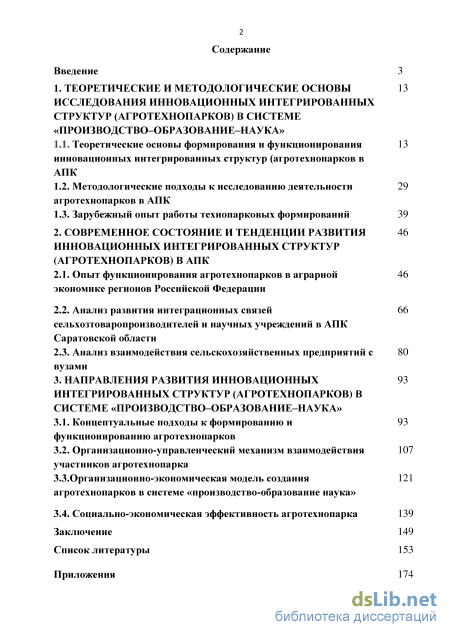 2

Содержание

| | |
|---|---|
| Введение | 3 |
| 1. ТЕОРЕТИЧЕСКИЕ И МЕТОДОЛОГИЧЕСКИЕ ОСНОВЫ ИССЛЕДОВАНИЯ ИННОВАЦИОННЫХ ИНТЕГРИРОВАННЫХ СТРУКТУР (АГРОТЕХНОПАРКОВ) В СИСТЕМЕ «ПРОИЗВОДСТВО–ОБРАЗОВАНИЕ–НАУКА» | 13 |
| 1.1. Теоретические основы формирования и функционирования инновационных интегрированных структур (агротехнопарков в АПК | 13 |
| 1.2. Методологические подходы к исследованию деятельности агротехнопарков в АПК | 29 |
| 1.3. Зарубежный опыт работы технопарковых формирований | 39 |
| 2. СОВРЕМЕННОЕ СОСТОЯНИЕ И ТЕНДЕНЦИИ РАЗВИТИЯ ИННОВАЦИОННЫХ ИНТЕГРИРОВАННЫХ СТРУКТУР (АГРОТЕХНОПАРКОВ) В АПК | 46 |
| 2.1. Опыт функционирования агротехнопарков в аграрной экономике регионов Российской Федерации | 46 |
| 2.2. Анализ развития интеграционных связей сельхозтоваропроизводителей и научных учреждений в АПК Саратовской области | 66 |
| 2.3. Анализ взаимодействия сельскохозяйственных предприятий с вузами | 80 |
| 3. НАПРАВЛЕНИЯ РАЗВИТИЯ ИННОВАЦИОННЫХ ИНТЕГРИРОВАННЫХ СТРУКТУР (АГРОТЕХНОПАРКОВ) В СИСТЕМЕ «ПРОИЗВОДСТВО–ОБРАЗОВАНИЕ–НАУКА» | 93 |
| 3.1. Концептуальные подходы к формированию и функционированию агротехнопарков | 93 |
| 3.2. Организационно-управленческий механизм взаимодействия участников агротехнопарка | 107 |
| 3.3.Организационно-экономическая модель создания агротехнопарков в системе «производство-образование наука» | 121 |
| 3.4. Социально-экономическая эффективность агротехнопарка | 139 |
| Заключение | 149 |
| Список литературы | 153 |
| Приложения | 174 |

dsLib.net
библиотека диссертаций